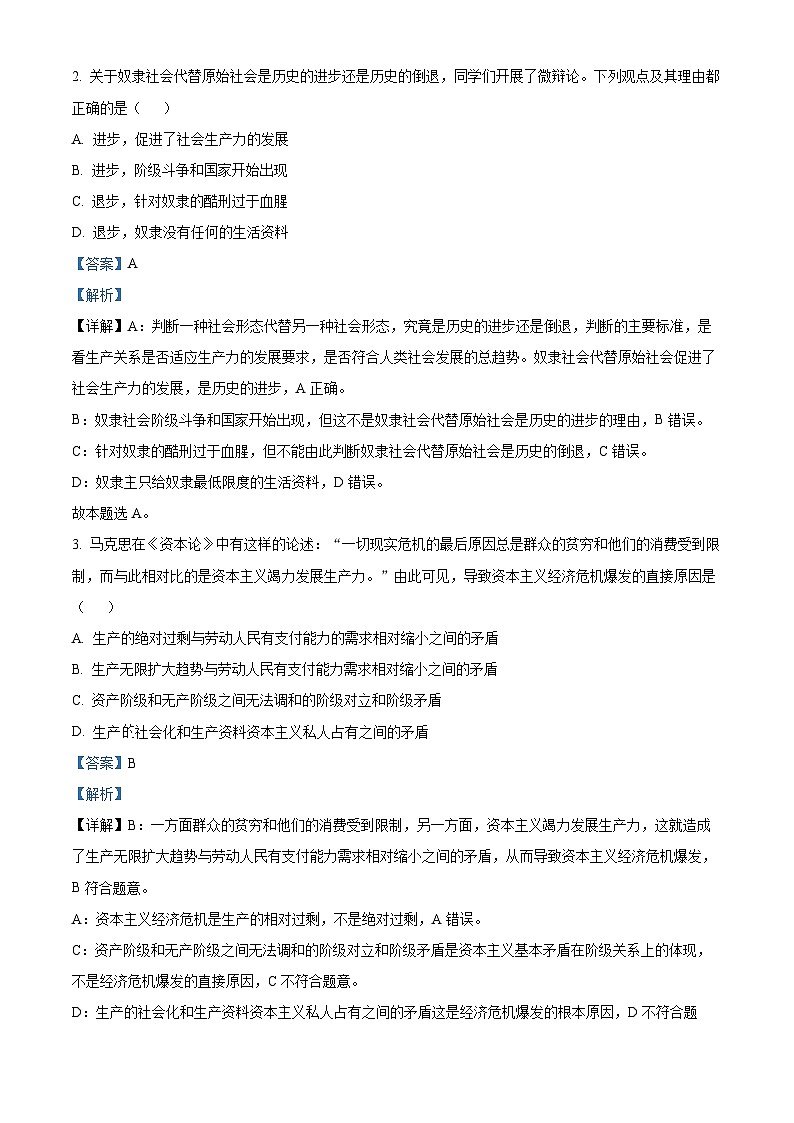 2. 关于奴隶社会代替原始社会是历史的进步还是历史的倒退，同学们开展了微辩论。下列观点及其理由都正确的是（　　）

A. 进步，促进了社会生产力的发展

B. 进步，阶级斗争和国家开始出现

C. 退步，针对奴隶的酷刑过于血腥

D. 退步，奴隶没有任何的生活资料

【答案】A

【解析】

【详解】A：判断一种社会形态代替另一种社会形态，究竟是历史的进步还是倒退，判断的主要标准，是看生产关系是否适应生产力的发展要求，是否符合人类社会发展的总趋势。奴隶社会代替原始社会促进了社会生产力的发展，是历史的进步，A 正确。

B：奴隶社会阶级斗争和国家开始出现，但这不是奴隶社会代替原始社会是历史的进步的理由，B 错误。

C：针对奴隶的酷刑过于血腥，但不能由此判断奴隶社会代替原始社会是历史的倒退，C 错误。

D：奴隶主只给奴隶最低限度的生活资料，D 错误。

故本题选 A。

3. 马克思在《资本论》中有这样的论述：“一切现实危机的最后原因总是群众的贫穷和他们的消费受到限制，而与此相对比的是资本主义竭力发展生产力。”由此可见，导致资本主义经济危机爆发的直接原因是（　　）

A. 生产的绝对过剩与劳动人民有支付能力的需求相对缩小之间的矛盾

B. 生产无限扩大趋势与劳动人民有支付能力需求相对缩小之间的矛盾

C. 资产阶级和无产阶级之间无法调和的阶级对立和阶级矛盾

D. 生产的社会化和生产资料资本主义私人占有之间的矛盾

【答案】B

【解析】

【详解】B：一方面群众的贫穷和他们的消费受到限制，另一方面，资本主义竭力发展生产力，这就造成了生产无限扩大趋势与劳动人民有支付能力需求相对缩小之间的矛盾，从而导致资本主义经济危机爆发，B 符合题意。

A：资本主义经济危机是生产的相对过剩，不是绝对过剩，A 错误。

C：资产阶级和无产阶级之间无法调和的阶级对立和阶级矛盾是资本主义基本矛盾在阶级关系上的体现，不是经济危机爆发的直接原因，C 不符合题意。

D：生产的社会化和生产资料资本主义私人占有之间的矛盾这是经济危机爆发的根本原因，D 不符合题